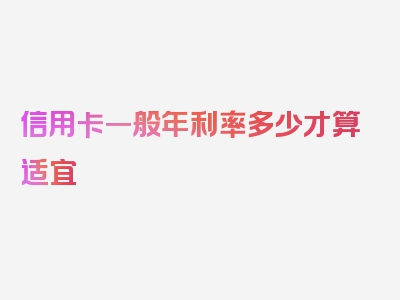 信用卡一般年利率多少才算适宜